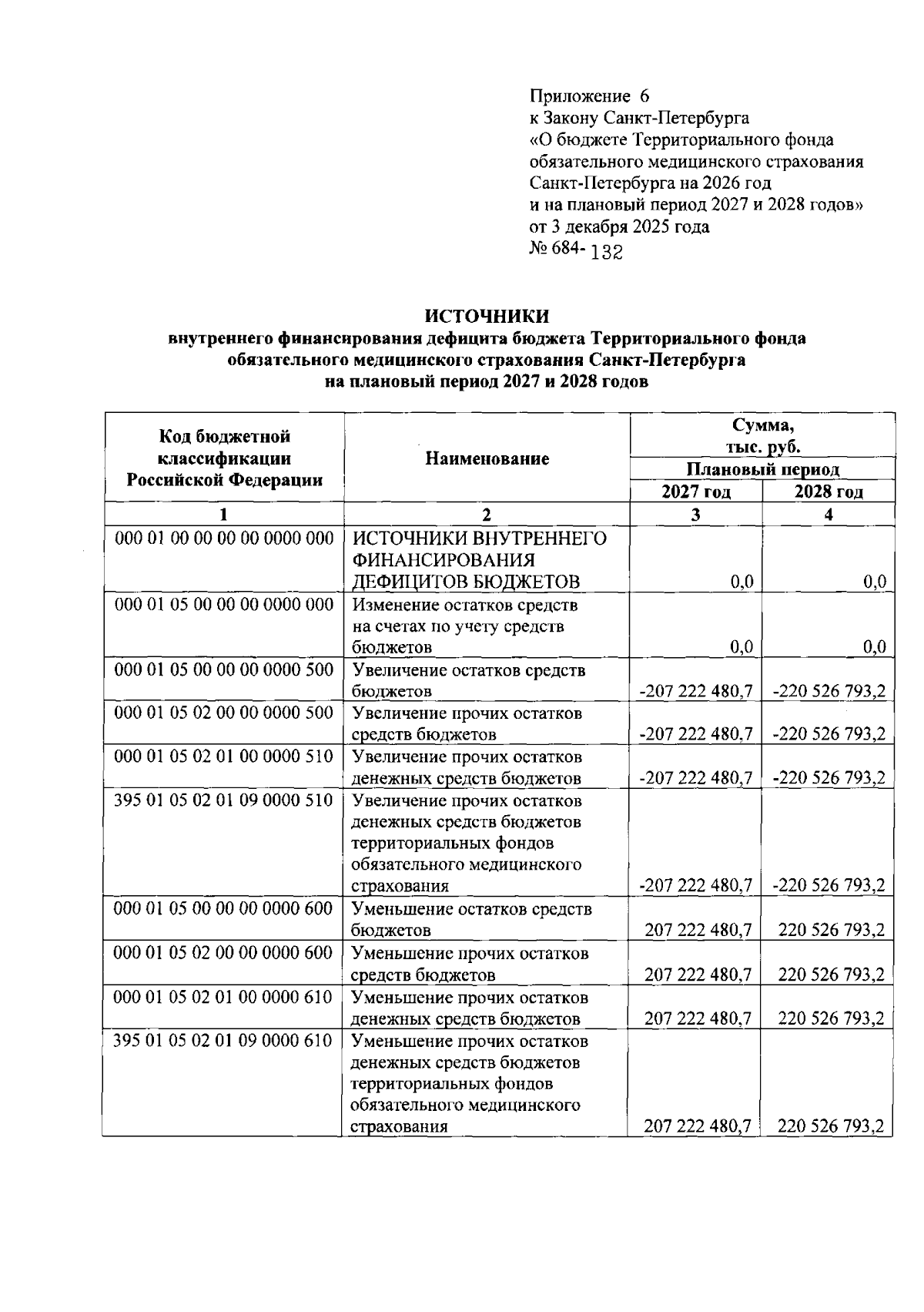 Приложение 6
к Закону Санкт-Петербурга
«О бюджете Территориального фонда обязательного медицинского страхования Санкт-Петербурга на 2026 год и на плановый период 2027 и 2028 годов»
от 3 декабря 2025 года
№ 684-132

ИСТОЧНИКИ
внутреннего финансирования дефицита бюджета Территориального фонда обязательного медицинского страхования Санкт-Петербурга на плановый период 2027 и 2028 годов

| Код бюджетной классификации Российской Федерации | Наименование | Сумма, тыс. руб. Плановый период 2027 год | Сумма, тыс. руб. Плановый период 2028 год |
|---|---|---|---|
| 1 | 2 | 3 | 4 |
| 000 01 00 00 00 00 0000 000 | ИСТОЧНИКИ ВНУТРЕННЕГО ФИНАНСИРОВАНИЯ ДЕФИЦИТОВ БЮДЖЕТОВ | 0,0 | 0,0 |
| 000 01 05 00 00 00 0000 000 | Изменение остатков средств на счетах по учету средств бюджетов | 0,0 | 0,0 |
| 000 01 05 00 00 00 0000 500 | Увеличение остатков средств бюджетов | -207 222 480,7 | -220 526 793,2 |
| 000 01 05 02 00 00 0000 500 | Увеличение прочих остатков средств бюджетов | -207 222 480,7 | -220 526 793,2 |
| 000 01 05 02 01 00 0000 510 | Увеличение прочих остатков денежных средств бюджетов | -207 222 480,7 | -220 526 793,2 |
| 395 01 05 02 01 09 0000 510 | Увеличение прочих остатков денежных средств бюджетов территориальных фондов обязательного медицинского страхования | -207 222 480,7 | -220 526 793,2 |
| 000 01 05 00 00 00 0000 600 | Уменьшение остатков средств бюджетов | 207 222 480,7 | 220 526 793,2 |
| 000 01 05 02 00 00 0000 600 | Уменьшение прочих остатков средств бюджетов | 207 222 480,7 | 220 526 793,2 |
| 000 01 05 02 01 00 0000 610 | Уменьшение прочих остатков денежных средств бюджетов | 207 222 480,7 | 220 526 793,2 |
| 395 01 05 02 01 09 0000 610 | Уменьшение прочих остатков денежных средств бюджетов территориальных фондов обязательного медицинского страхования | 207 222 480,7 | 220 526 793,2 |